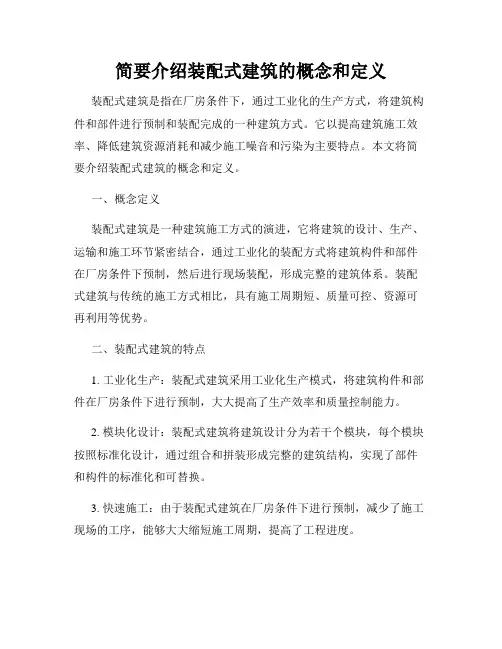 简要介绍装配式建筑的概念和定义

装配式建筑是指在厂房条件下，通过工业化的生产方式，将建筑构件和部件进行预制和装配完成的一种建筑方式。它以提高建筑施工效率、降低建筑资源消耗和减少施工噪音和污染为主要特点。本文将简要介绍装配式建筑的概念和定义。

一、概念定义

装配式建筑是一种建筑施工方式的演进，它将建筑的设计、生产、运输和施工环节紧密结合，通过工业化的装配方式将建筑构件和部件在厂房条件下预制，然后进行现场装配，形成完整的建筑体系。装配式建筑与传统的施工方式相比，具有施工周期短、质量可控、资源可再利用等优势。

二、装配式建筑的特点

1. 工业化生产：装配式建筑采用工业化生产模式，将建筑构件和部件在厂房条件下进行预制，大大提高了生产效率和质量控制能力。

2. 模块化设计：装配式建筑将建筑设计分为若干个模块，每个模块按照标准化设计，通过组合和拼装形成完整的建筑结构，实现了部件和构件的标准化和可替换。

3. 快速施工：由于装配式建筑在厂房条件下进行预制，减少了施工现场的工序，能够大大缩短施工周期，提高了工程进度。